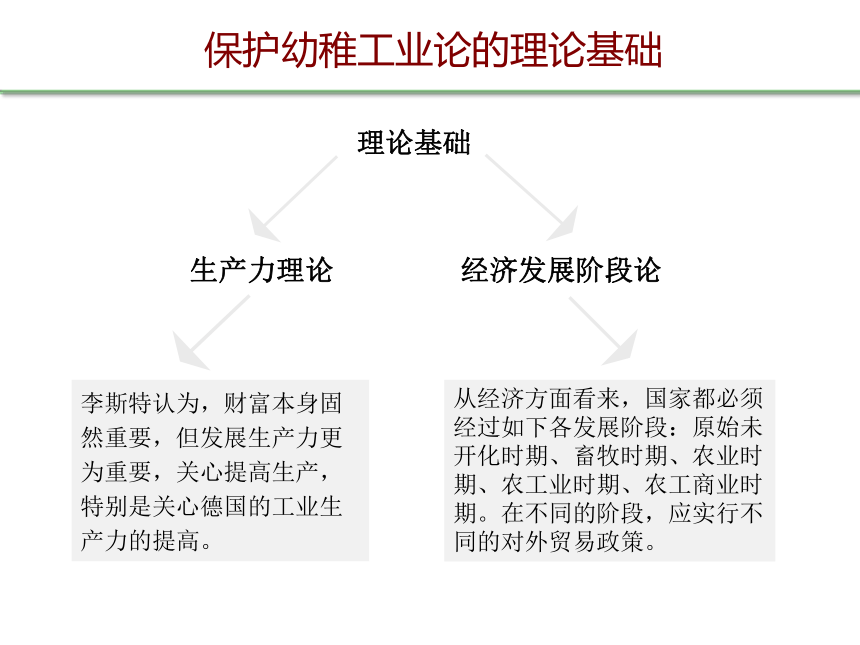 保护幼稚工业论的理论基础

理论基础

生产力理论

经济发展阶段论

李斯特认为，财富本身固然重要，但发展生产力更为重要，关心提高生产，特别是关心德国的工业生产力的提高。

从经济方面看来，国家都必须经过如下各发展阶段：原始未开化时期、畜牧时期、农业时期、农工业时期、农工商业时期。在不同的阶段，应实行不同的对外贸易政策。